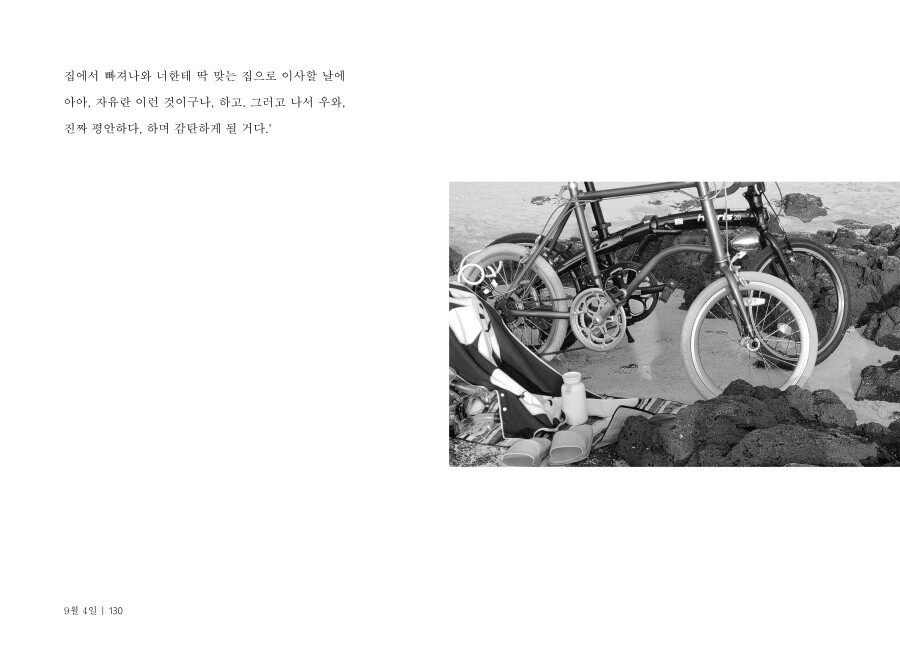 집에서 빠져나와 너한테 딱 맞는 집으로 이사할 날에 아아, 자유란 이런 것이구나, 하고. 그러고 나서 우와, 진짜 평안하다, 하며 감탄하게 될 거다.'

9월 4일 | 130